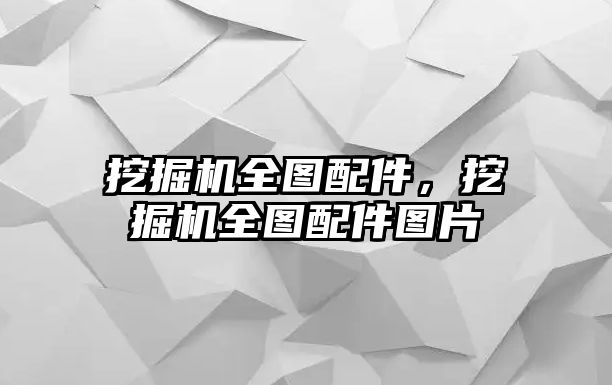 挖掘机全图配件，挖掘机全图配件图片